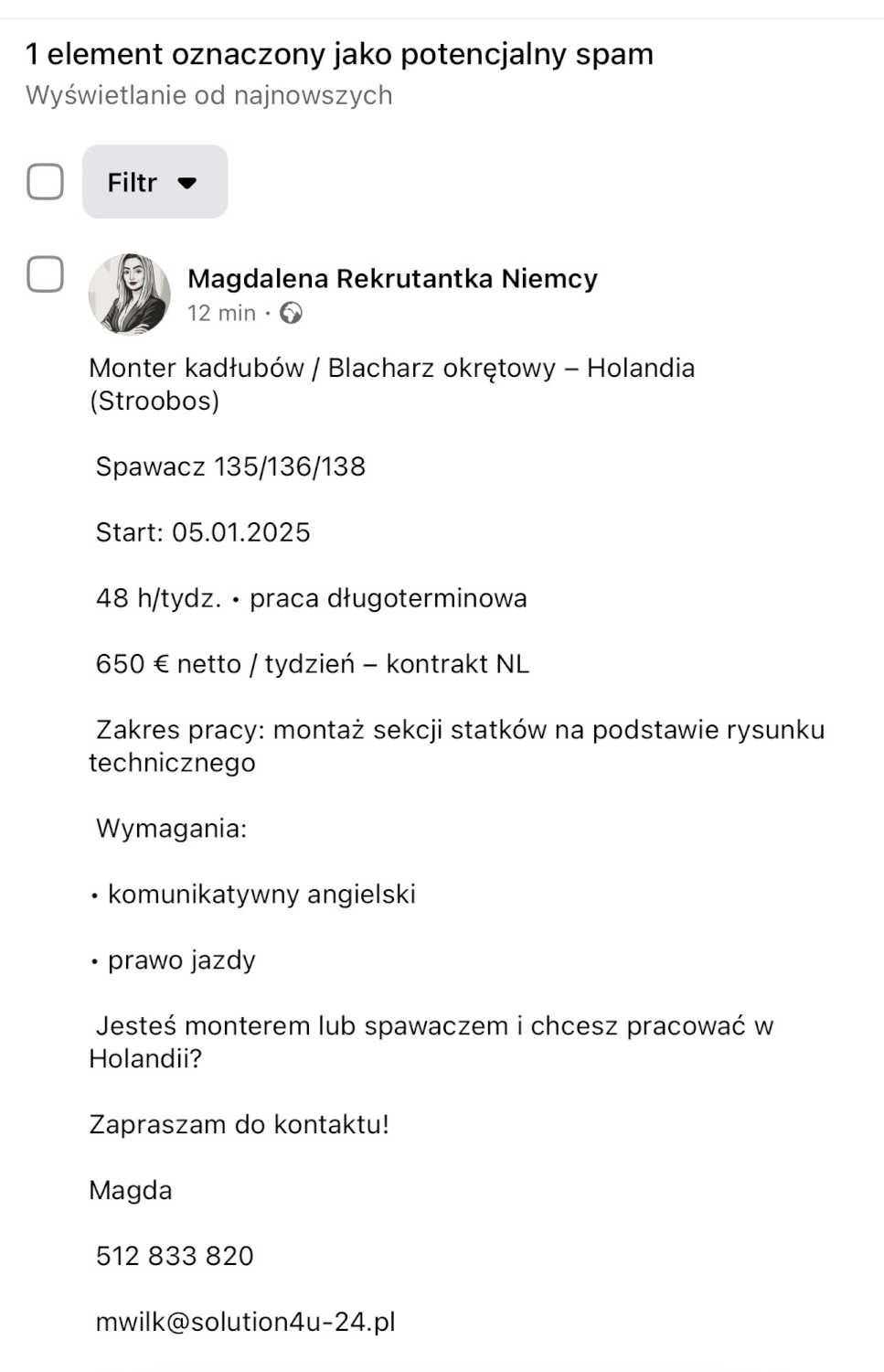 1 element oznaczony jako potencjalny spam
Wyświetlanie od najnowszych

Filtr

Magdalena Rekrutantka Niemcy
12 min ·

Monter kadłubów / Blacharz okrętowy – Holandia (Stroobos)

Spawacz 135/136/138

Start: 05.01.2025

48 h/tydz. • praca długoterminowa

650 € netto / tydzień – kontrakt NL

Zakres pracy: montaż sekcji statków na podstawie rysunku technicznego

Wymagania:

• komunikatywny angielski

• prawo jazdy

Jesteś monterem lub spawaczem i chcesz pracować w Holandii?

Zapraszam do kontaktu!

Magda

512 833 820

mwilk@solution4u-24.pl